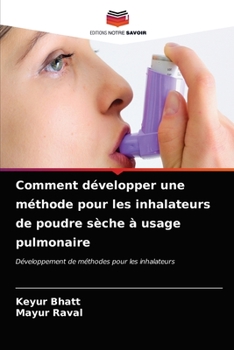 EDITIONS NOTRE SAVOIR

Comment développer une méthode pour les inhalateurs de poudre sèche à usage pulmonaire

Développement de méthodes pour les inhalateurs

Keyur Bhatt
Mayur Raval